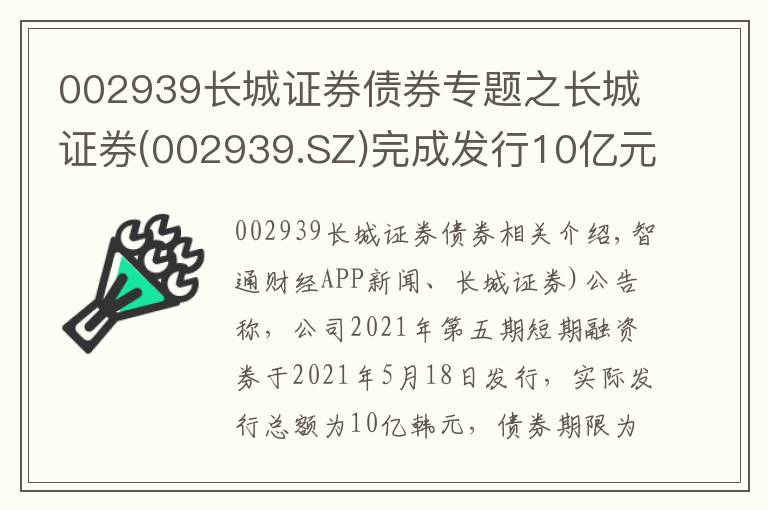 002939长城证券债券专题之长城证券(002939.SZ)完成发行10亿元

002939长城证券债券相关介绍，智通财经APP新闻、长城证券）公告称，公司2021年第五期短期融资券于2021年5月18日发行，实际发行总额为10亿韩元，债券期限为